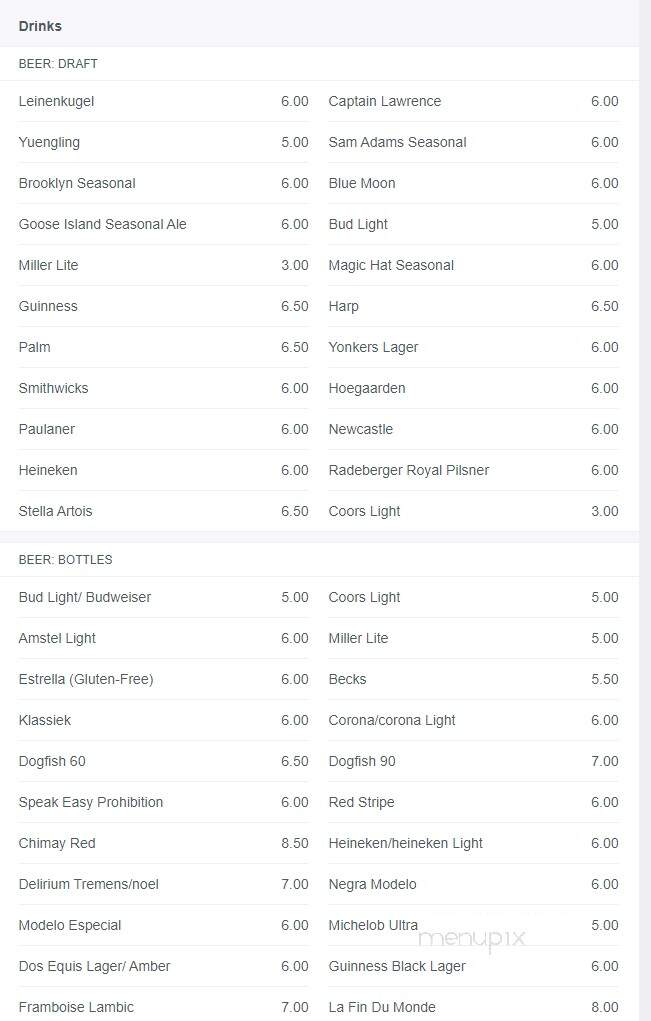 Drinks

BEER: DRAFT

Leinenkugel 6.00
Yuengling 5.00
Brooklyn Seasonal 6.00
Goose Island Seasonal Ale 6.00
Miller Lite 3.00
Guinness 6.50
Palm 6.50
Smithwicks 6.00
Paulaner 6.00
Heineken 6.00
Stella Artois 6.50

Captain Lawrence 6.00
Sam Adams Seasonal 6.00
Blue Moon 6.00
Bud Light 5.00
Magic Hat Seasonal 6.00
Harp 6.50
Yonkers Lager 6.00
Hoegaarden 6.00
Newcastle 6.00
Radeberger Royal Pilsner 6.00
Coors Light 3.00

BEER: BOTTLES

Bud Light/ Budweiser 5.00
Amstel Light 6.00
Estrella (Gluten-Free) 6.00
Klassiek 6.00
Dogfish 60 6.50
Speak Easy Prohibition 6.00
Chimay Red 8.50
Delirium Tremens/noel 7.00
Modelo Especial 6.00
Dos Equis Lager/ Amber 6.00
Framboise Lambic 7.00

Coors Light 5.00
Miller Lite 5.00
Becks 5.50
Corona/corona Light 6.00
Dogfish 90 7.00
Red Stripe 6.00
Heineken/heineken Light 6.00
Negra Modelo 6.00
Michelob Ultra 5.00
Guinness Black Lager 6.00
La Fin Du Monde 8.00

menupix